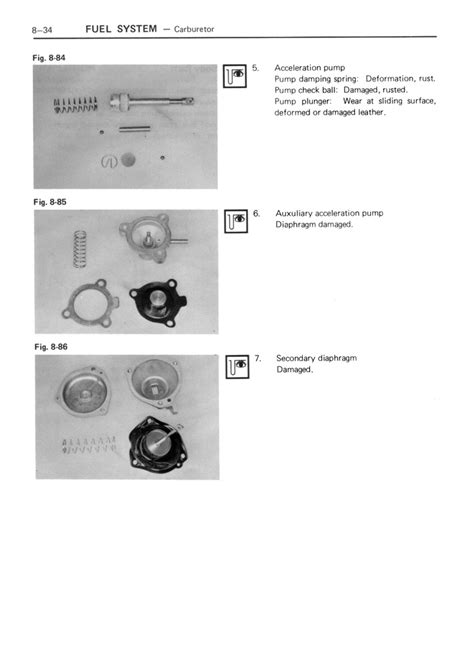 8–34 FUEL SYSTEM — Carburetor

Fig. 8-84

5. Acceleration pump
Pump damping spring: Deformation, rust.
Pump check ball: Damaged, rusted.
Pump plunger: Wear at sliding surface, deformed or damaged leather.

Fig. 8-85

6. Auxuliary acceleration pump
Diaphragm damaged.

Fig. 8-86

7. Secondary diaphragm
Damaged.